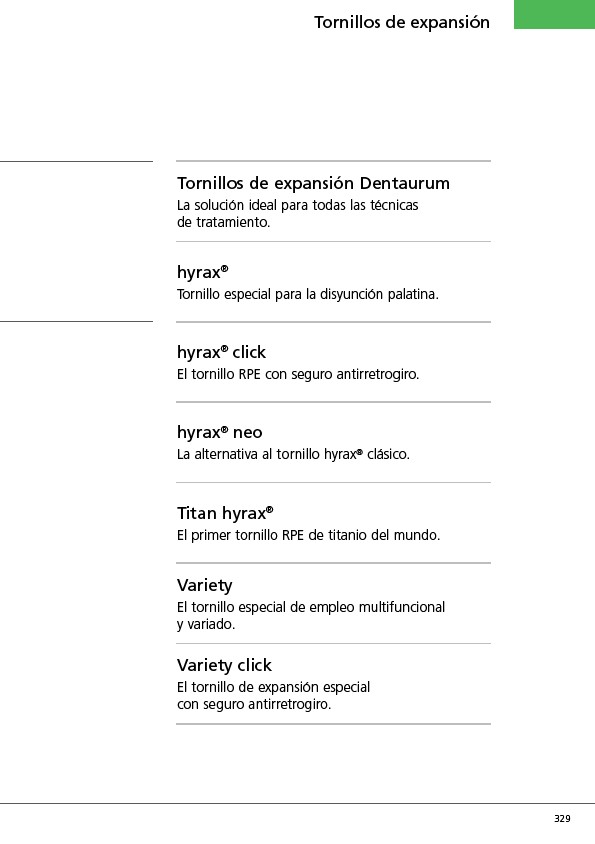 Tornillos de expansión

Tornillos de expansión Dentaurum
La solución ideal para todas las técnicas de tratamiento.

hyrax®
Tornillo especial para la disyunción palatina.

hyrax® click
El tornillo RPE con seguro antirretrogiro.

hyrax® neo
La alternativa al tornillo hyrax® clásico.

Titan hyrax®
El primer tornillo RPE de titanio del mundo.

Variety
El tornillo especial de empleo multifuncional y variado.

Variety click
El tornillo de expansión especial con seguro antirretrogiro.

329